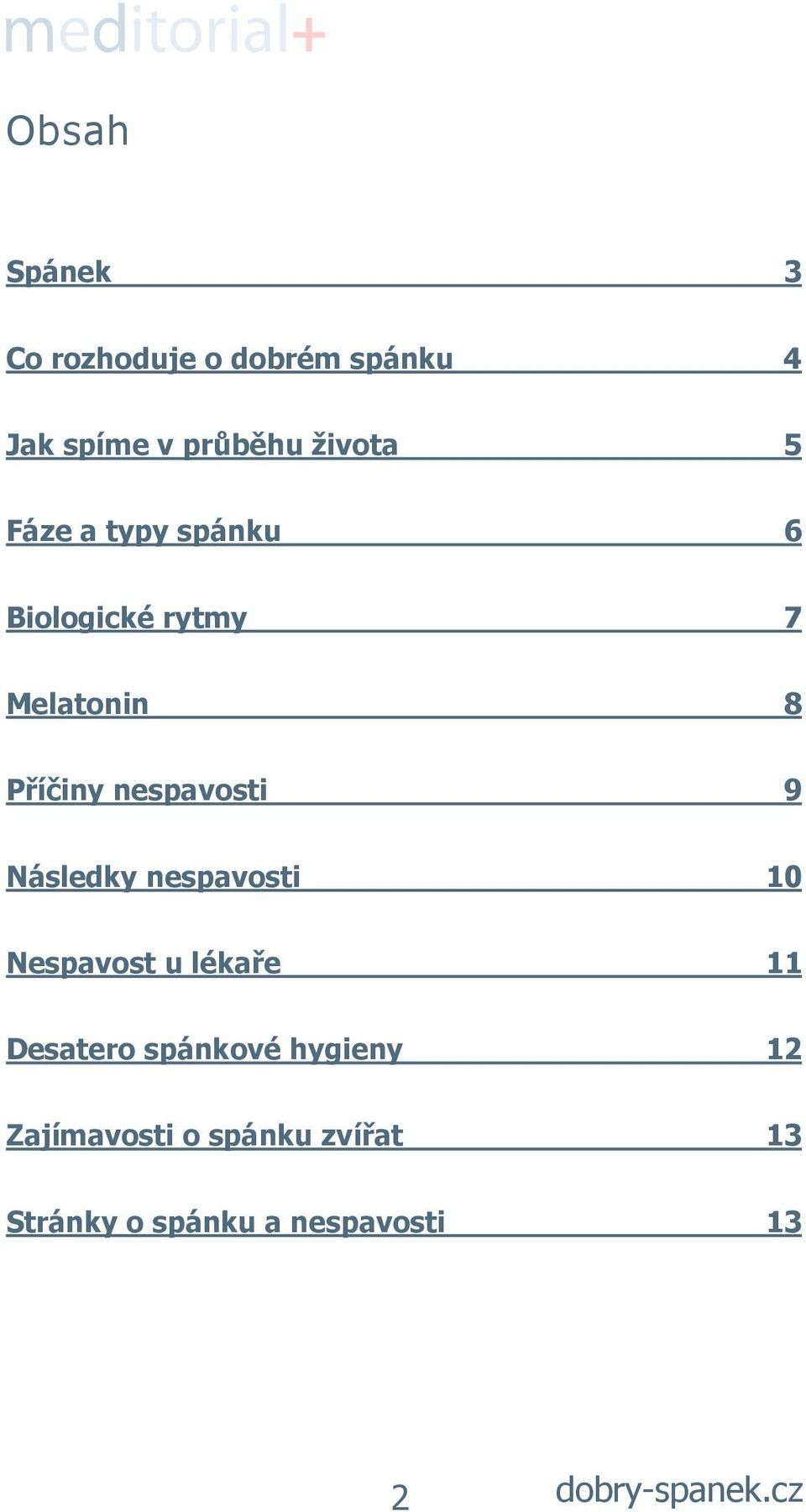 meditorial+

Obsah

Spánek 3

Co rozhoduje o dobrém spánku 4

Jak spíme v průběhu života 5

Fáze a typy spánku 6

Biologické rytmy 7

Melatonin 8

Příčiny nespavosti 9

Následky nespavosti 10

Nespavost u lékaře 11

Desatero spánkové hygieny 12

Zajímavosti o spánku zvířat 13

Stránky o spánku a nespavosti 13

2

dobry-spanek.cz